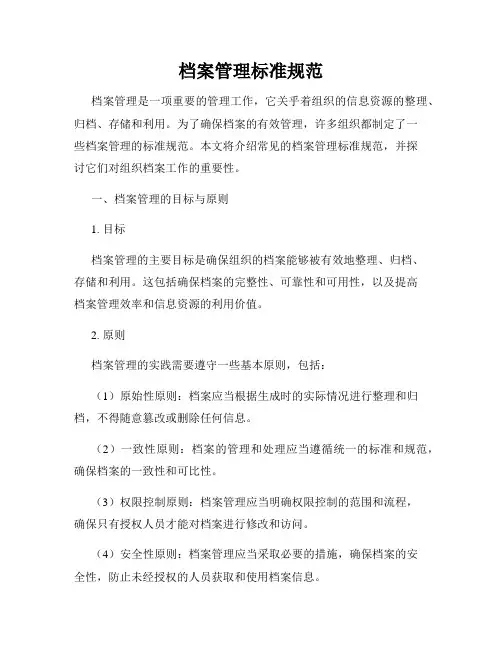 档案管理标准规范

档案管理是一项重要的管理工作，它关乎着组织的信息资源的整理、归档、存储和利用。为了确保档案的有效管理，许多组织都制定了一些档案管理的标准规范。本文将介绍常见的档案管理标准规范，并探讨它们对组织档案工作的重要性。

一、档案管理的目标与原则

1. 目标

档案管理的主要目标是确保组织的档案能够被有效地整理、归档、存储和利用。这包括确保档案的完整性、可靠性和可用性，以及提高档案管理效率和信息资源的利用价值。

2. 原则

档案管理的实践需要遵守一些基本原则，包括：

（1）原始性原则：档案应当根据生成时的实际情况进行整理和归档，不得随意篡改或删除任何信息。

（2）一致性原则：档案的管理和处理应当遵循统一的标准和规范，确保档案的一致性和可比性。

（3）权限控制原则：档案管理应当明确权限控制的范围和流程，确保只有授权人员才能对档案进行修改和访问。

（4）安全性原则：档案管理应当采取必要的措施，确保档案的安全性，防止未经授权的人员获取和使用档案信息。